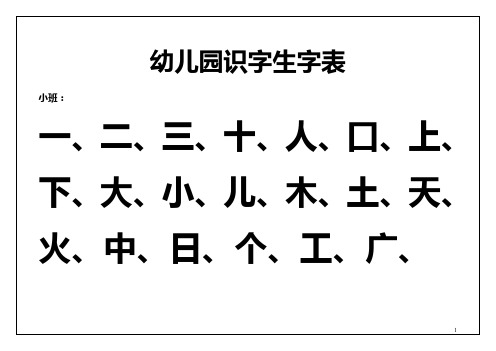 幼儿园识字生字表

小班：

一、二、三、十、人、口、上、下、大、小、儿、木、土、天、火、中、日、个、工、广、

1